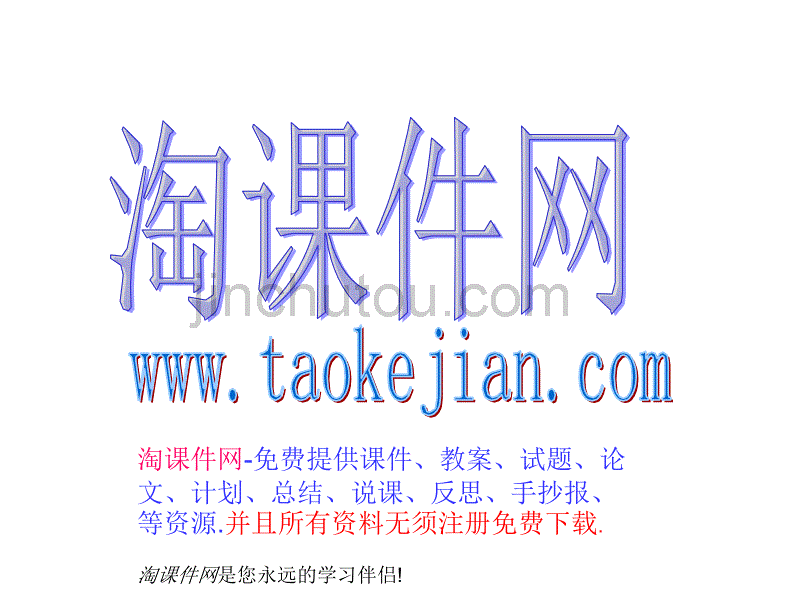 淘课件网

jinchutou.com

www.taokejian.com

淘课件网-免费提供课件、教案、试题、论文、计划、总结、说课、反思、手抄报、等资源.并且所有资料无须注册免费下载.

淘课件网是您永远的学习伴侣!